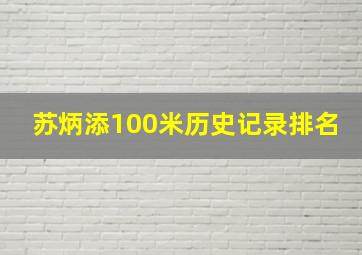 苏炳添100米历史记录排名